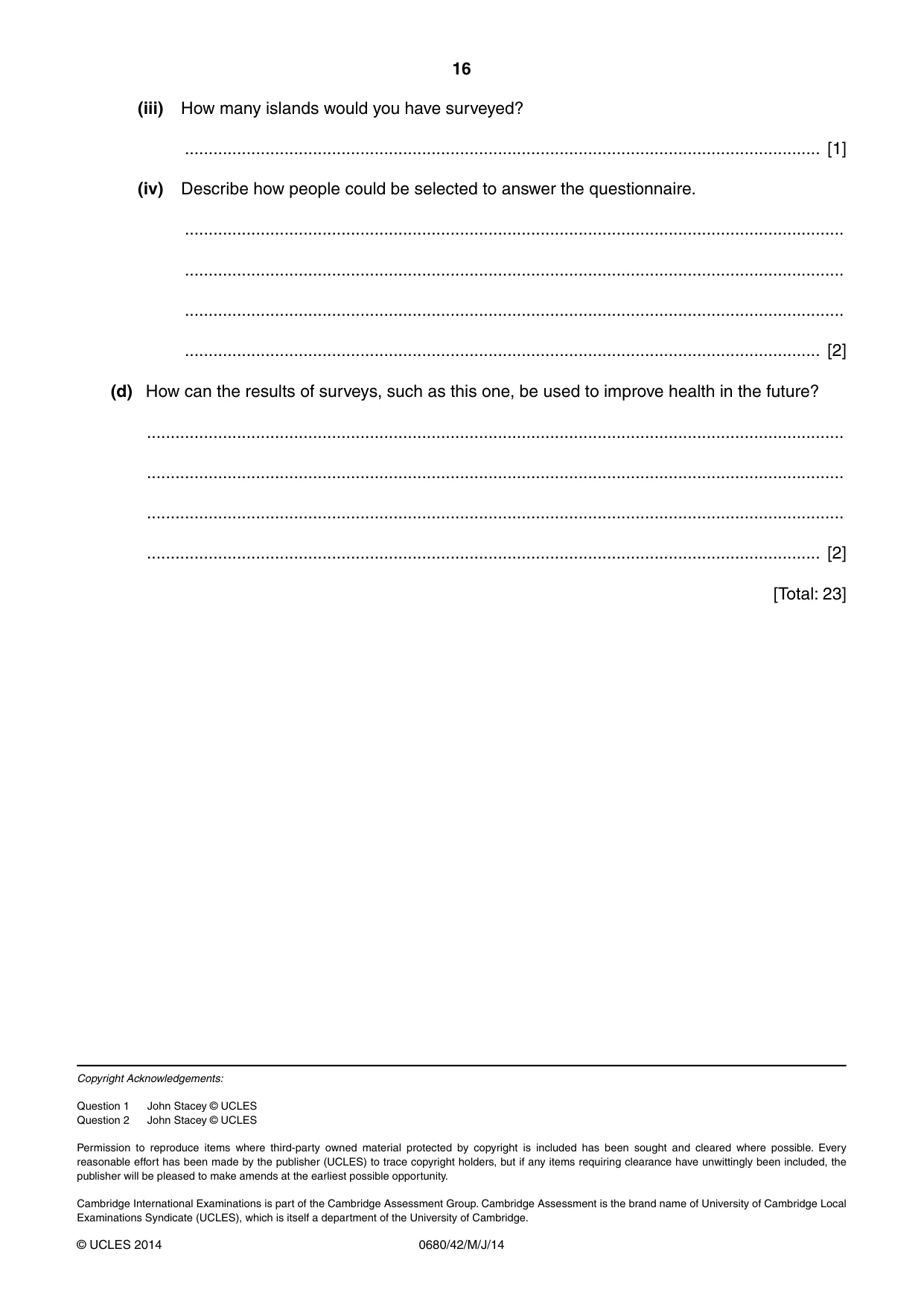 16

(iii) How many islands would you have surveyed?

____ [1]

(iv) Describe how people could be selected to answer the questionnaire.

____

____

____

____ [2]

(d) How can the results of surveys, such as this one, be used to improve health in the future?

____

____

____

____ [2]

[Total: 23]

Copyright Acknowledgements:

Question 1 John Stacey © UCLES
Question 2 John Stacey © UCLES

Permission to reproduce items where third-party owned material protected by copyright is included has been sought and cleared where possible. Every reasonable effort has been made by the publisher (UCLES) to trace copyright holders, but if any items requiring clearance have unwittingly been included, the publisher will be pleased to make amends at the earliest possible opportunity.

Cambridge International Examinations is part of the Cambridge Assessment Group. Cambridge Assessment is the brand name of University of Cambridge Local Examinations Syndicate (UCLES), which is itself a department of the University of Cambridge.

© UCLES 2014 0680/42/M/J/14